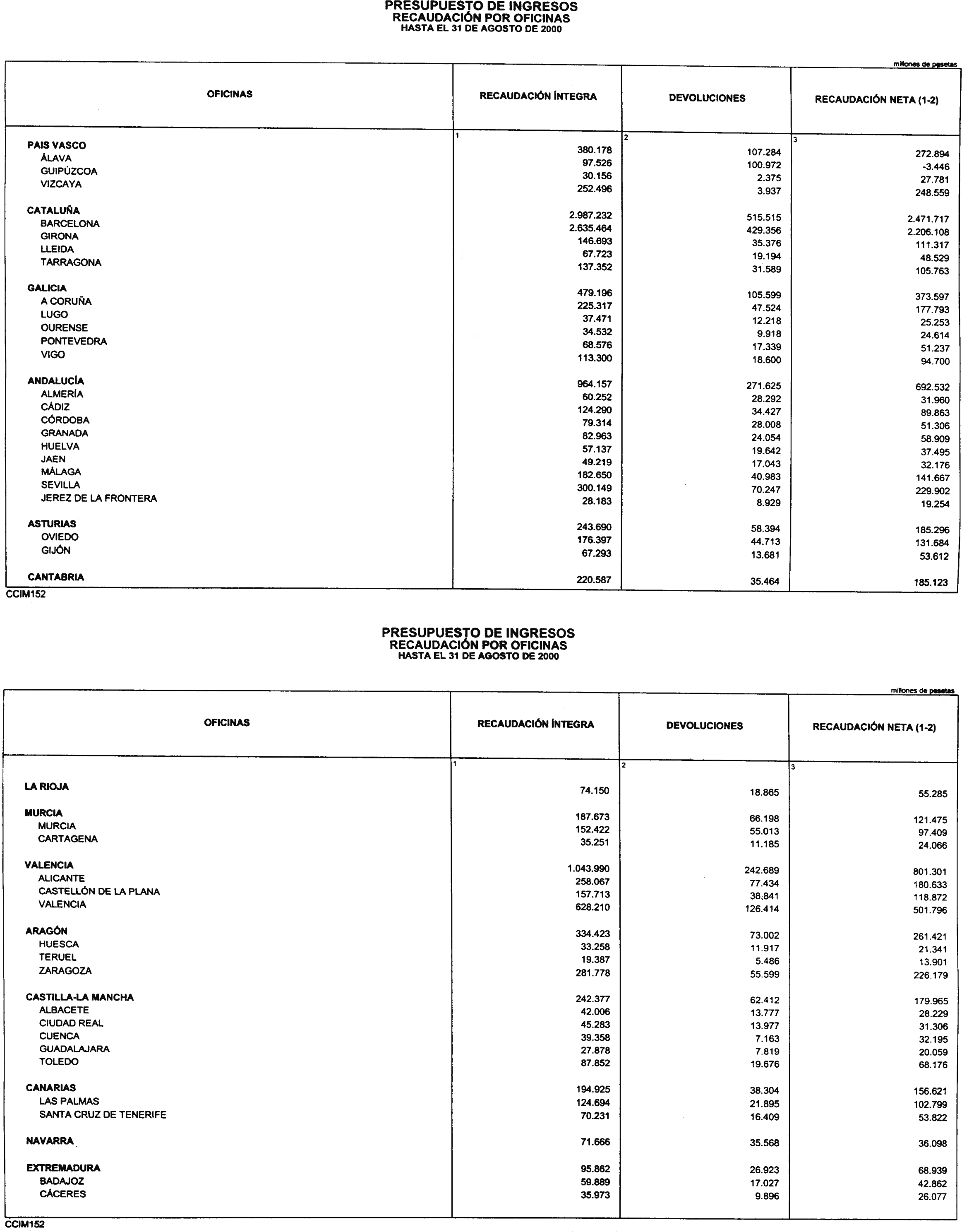 PRESUPUESTO DE INGRESOS
RECAUDACIÓN POR OFICINAS
HASTA EL 31 DE AGOSTO DE 2000

millones de pesetas

| OFICINAS | RECAUDACIÓN ÍNTEGRA | DEVOLUCIONES | RECAUDACIÓN NETA (1-2) |
|---|---|---|---|
| | 1 | 2 | 3 |
| PAIS VASCO | 380.178 | 107.284 | 272.894 |
| ÁLAVA | 97.526 | 100.972 | -3.446 |
| GUIPÚZCOA | 30.156 | 2.375 | 27.781 |
| VIZCAYA | 252.496 | 3.937 | 248.559 |
| CATALUÑA | 2.987.232 | 515.515 | 2.471.717 |
| BARCELONA | 2.635.464 | 429.356 | 2.206.108 |
| GIRONA | 146.693 | 35.376 | 111.317 |
| LLEIDA | 67.723 | 19.194 | 48.529 |
| TARRAGONA | 137.352 | 31.589 | 105.763 |
| GALICIA | 479.196 | 105.599 | 373.597 |
| A CORUÑA | 225.317 | 47.524 | 177.793 |
| LUGO | 37.471 | 12.218 | 25.253 |
| OURENSE | 34.532 | 9.918 | 24.614 |
| PONTEVEDRA | 68.576 | 17.339 | 51.237 |
| VIGO | 113.300 | 18.600 | 94.700 |
| ANDALUCÍA | 964.157 | 271.625 | 692.532 |
| ALMERÍA | 60.252 | 28.292 | 31.960 |
| CÁDIZ | 124.290 | 34.427 | 89.863 |
| CÓRDOBA | 79.314 | 28.008 | 51.306 |
| GRANADA | 82.963 | 24.054 | 58.909 |
| HUELVA | 57.137 | 19.642 | 37.495 |
| JAEN | 49.219 | 17.043 | 32.176 |
| MÁLAGA | 182.650 | 40.983 | 141.667 |
| SEVILLA | 300.149 | 70.247 | 229.902 |
| JEREZ DE LA FRONTERA | 28.183 | 8.929 | 19.254 |
| ASTURIAS | 243.690 | 58.394 | 185.296 |
| OVIEDO | 176.397 | 44.713 | 131.684 |
| GIJÓN | 67.293 | 13.681 | 53.612 |
| CANTABRIA | 220.587 | 35.464 | 185.123 |

CCIM152

PRESUPUESTO DE INGRESOS
RECAUDACIÓN POR OFICINAS
HASTA EL 31 DE AGOSTO DE 2000

millones de pesetas

| OFICINAS | RECAUDACIÓN ÍNTEGRA | DEVOLUCIONES | RECAUDACIÓN NETA (1-2) |
|---|---|---|---|
| | 1 | 2 | 3 |
| LA RIOJA | 74.150 | 18.865 | 55.285 |
| MURCIA | 187.673 | 66.198 | 121.475 |
| MURCIA | 152.422 | 55.013 | 97.409 |
| CARTAGENA | 35.251 | 11.185 | 24.066 |
| VALENCIA | 1.043.990 | 242.689 | 801.301 |
| ALICANTE | 258.067 | 77.434 | 180.633 |
| CASTELLÓN DE LA PLANA | 157.713 | 38.841 | 118.872 |
| VALENCIA | 628.210 | 126.414 | 501.796 |
| ARAGÓN | 334.423 | 73.002 | 261.421 |
| HUESCA | 33.258 | 11.917 | 21.341 |
| TERUEL | 19.387 | 5.486 | 13.901 |
| ZARAGOZA | 281.778 | 55.599 | 226.179 |
| CASTILLA-LA MANCHA | 242.377 | 62.412 | 179.965 |
| ALBACETE | 42.006 | 13.777 | 28.229 |
| CIUDAD REAL | 45.283 | 13.977 | 31.306 |
| CUENCA | 39.358 | 7.163 | 32.195 |
| GUADALAJARA | 27.878 | 7.819 | 20.059 |
| TOLEDO | 87.852 | 19.676 | 68.176 |
| CANARIAS | 194.925 | 38.304 | 156.621 |
| LAS PALMAS | 124.694 | 21.895 | 102.799 |
| SANTA CRUZ DE TENERIFE | 70.231 | 16.409 | 53.822 |
| NAVARRA | 71.666 | 35.568 | 36.098 |
| EXTREMADURA | 95.862 | 26.923 | 68.939 |
| BADAJOZ | 59.889 | 17.027 | 42.862 |
| CÁCERES | 35.973 | 9.896 | 26.077 |

CCIM152